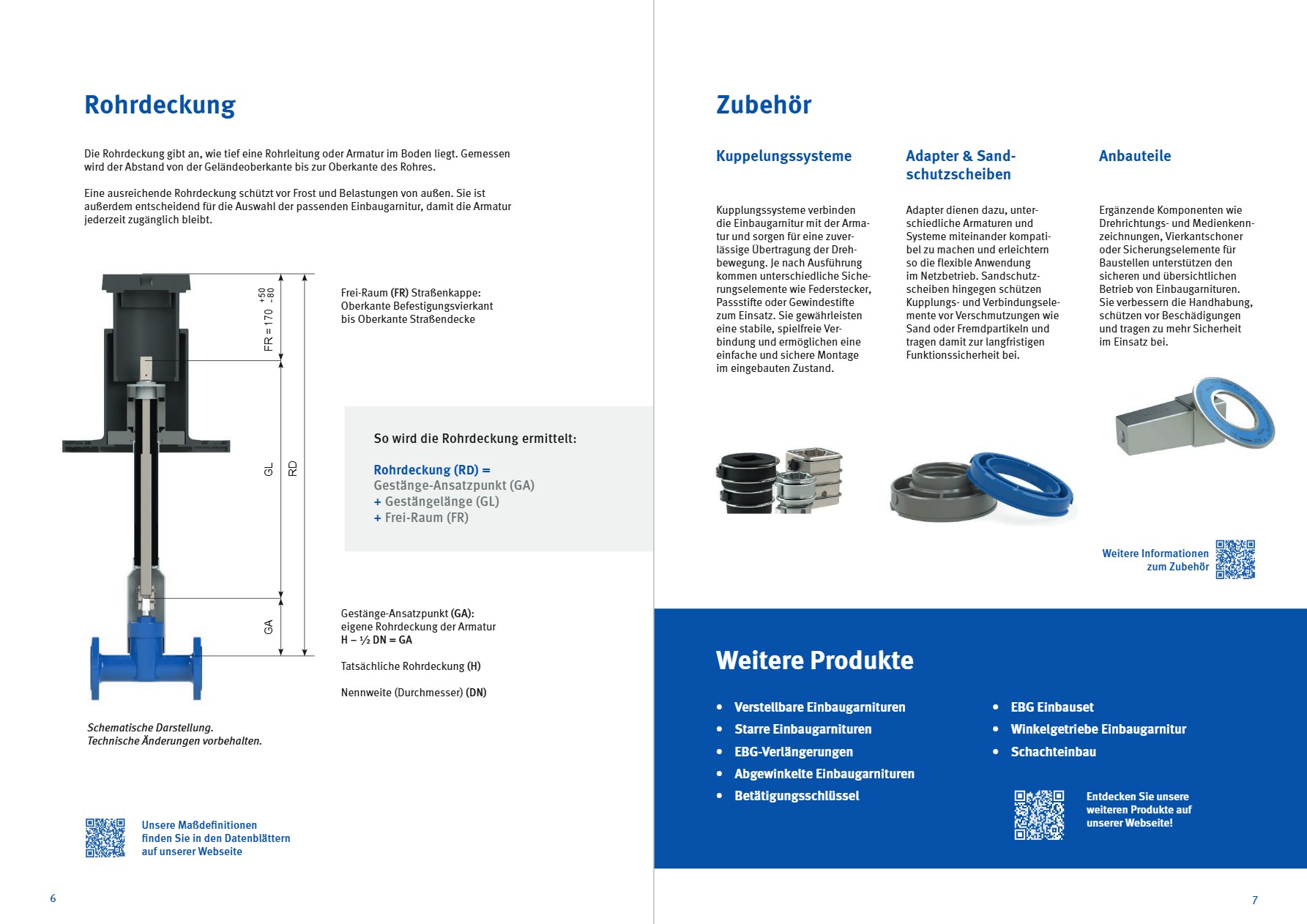 Rohrdeckung

Die Rohrdeckung gibt an, wie tief eine Rohrleitung oder Armatur im Boden liegt. Gemessen wird der Abstand von der Geländeoberkante bis zur Oberkante des Rohres.

Eine ausreichende Rohrdeckung schützt vor Frost und Belastungen von außen. Sie ist außerdem entscheidend für die Auswahl der passenden Einbaugarnitur, damit die Armatur jederzeit zugänglich bleibt.

FR = 170 $^{+50}_{-80}$

GL

RD

GA

Frei-Raum (FR) Straßenkappe: Oberkante Befestigungsvierkant bis Oberkante Straßendecke

So wird die Rohrdeckung ermittelt:

Rohrdeckung (RD) =
Gestänge-Ansatzpunkt (GA)
+ Gestängelänge (GL)
+ Frei-Raum (FR)

Gestänge-Ansatzpunkt (GA): eigene Rohrdeckung der Armatur H – ½ DN = GA

Tatsächliche Rohrdeckung (H)

Nennweite (Durchmesser) (DN)

Schematische Darstellung.
Technische Änderungen vorbehalten.

Unsere Maßdefinitionen finden Sie in den Datenblättern auf unserer Webseite

6

Zubehör

Kuppelungssysteme

Kupplungssysteme verbinden die Einbaugarnitur mit der Armatur und sorgen für eine zuverlässige Übertragung der Drehbewegung. Je nach Ausführung kommen unterschiedliche Sicherungselemente wie Federstecker, Passstifte oder Gewindestifte zum Einsatz. Sie gewährleisten eine stabile, spielfreie Verbindung und ermöglichen eine einfache und sichere Montage im eingebauten Zustand.

Adapter & Sandschutzscheiben

Adapter dienen dazu, unterschiedliche Armaturen und Systeme miteinander kompatibel zu machen und erleichtern so die flexible Anwendung im Netzbetrieb. Sandschutzscheiben hingegen schützen Kupplungs- und Verbindungselemente vor Verschmutzungen wie Sand oder Fremdpartikeln und tragen damit zur langfristigen Funktionssicherheit bei.

Anbauteile

Ergänzende Komponenten wie Drehrichtungs- und Medienkennzeichnungen, Vierkantschoner oder Sicherungselemente für Baustellen unterstützen den sicheren und übersichtlichen Betrieb von Einbaugarnituren. Sie verbessern die Handhabung, schützen vor Beschädigungen und tragen zu mehr Sicherheit im Einsatz bei.

Weitere Informationen zum Zubehör

Weitere Produkte

• Verstellbare Einbaugarnituren
• Starre Einbaugarnituren
• EBG-Verlängerungen
• Abgewinkelte Einbaugarnituren
• Betätigungsschlüssel

• EBG Einbauset
• Winkelgetriebe Einbaugarnitur
• Schachteinbau

Entdecken Sie unsere weiteren Produkte auf unserer Webseite!

7